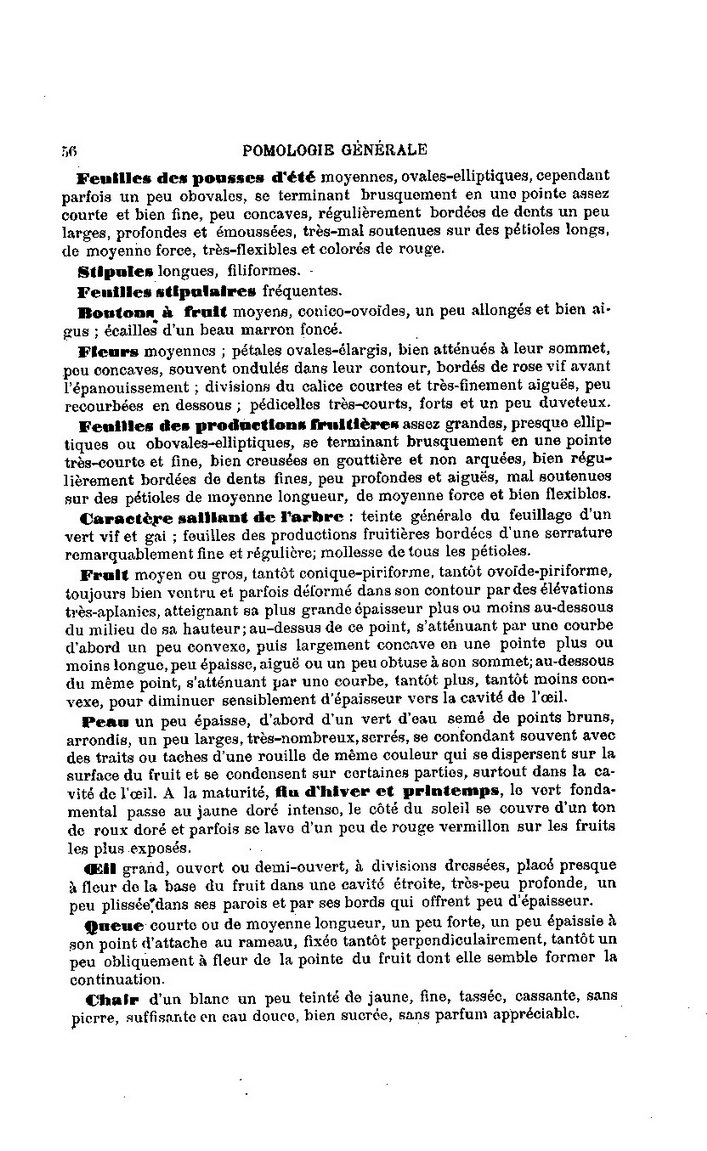 56 POMOLOGIE GÉNÉRALE

Feuilles des pousses d'été moyennes, ovales-elliptiques, cependant parfois un peu obovales, se terminant brusquement en une pointe assez courte et bien fine, peu concaves, régulièrement bordées de dents un peu larges, profondes et émoussées, très-mal soutenues sur des pétioles longs, de moyenne force, très-flexibles et colorés de rouge.

Stipules longues, filiformes.

Feuilles stipulaires fréquentes.

Boutons à fruit moyens, conico-ovoïdes, un peu allongés et bien aigus ; écailles d'un beau marron foncé.

Fleurs moyennes ; pétales ovales-élargis, bien atténués à leur sommet, peu concaves, souvent ondulés dans leur contour, bordés de rose vif avant l'épanouissement ; divisions du calice courtes et très-finement aiguës, peu recourbées en dessous ; pédicelles très-courts, forts et un peu duveteux.

Feuilles des productions fruitières assez grandes, presque elliptiques ou obovales-elliptiques, se terminant brusquement en une pointe très-courte et fine, bien creusées en gouttière et non arquées, bien régulièrement bordées de dents fines, peu profondes et aiguës, mal soutenues sur des pétioles de moyenne longueur, de moyenne force et bien flexibles.

Caractère saillant de l'arbre : teinte générale du feuillage d'un vert vif et gai ; feuilles des productions fruitières bordées d'une serrature remarquablement fine et régulière; mollesse de tous les pétioles.

Fruit moyen ou gros, tantôt conique-piriforme, tantôt ovoïde-piriforme, toujours bien ventru et parfois déformé dans son contour par des élévations très-aplanies, atteignant sa plus grande épaisseur plus ou moins au-dessous du milieu de sa hauteur; au-dessus de ce point, s'atténuant par une courbe d'abord un peu convexe, puis largement concave en une pointe plus ou moins longue, peu épaisse, aiguë ou un peu obtuse à son sommet; au-dessous du même point, s'atténuant par une courbe, tantôt plus, tantôt moins convexe, pour diminuer sensiblement d'épaisseur vers la cavité de l'œil.

Peau un peu épaisse, d'abord d'un vert d'eau semé de points bruns, arrondis, un peu larges, très-nombreux, serrés, se confondant souvent avec des traits ou taches d'une rouille de même couleur qui se dispersent sur la surface du fruit et se condensent sur certaines parties, surtout dans la cavité de l'œil. A la maturité, fin d'hiver et printemps, le vert fondamental passe au jaune doré intense, le côté du soleil se couvre d'un ton de roux doré et parfois se lave d'un peu de rouge vermillon sur les fruits les plus exposés.

Œil grand, ouvert ou demi-ouvert, à divisions dressées, placé presque à fleur de la base du fruit dans une cavité étroite, très-peu profonde, un peu plissée dans ses parois et par ses bords qui offrent peu d'épaisseur.

Queue courte ou de moyenne longueur, un peu forte, un peu épaissie à son point d'attache au rameau, fixée tantôt perpendiculairement, tantôt un peu obliquement à fleur de la pointe du fruit dont elle semble former la continuation.

Chair d'un blanc un peu teinté de jaune, fine, tassée, cassante, sans pierre, suffisante en eau douce, bien sucrée, sans parfum appréciable.